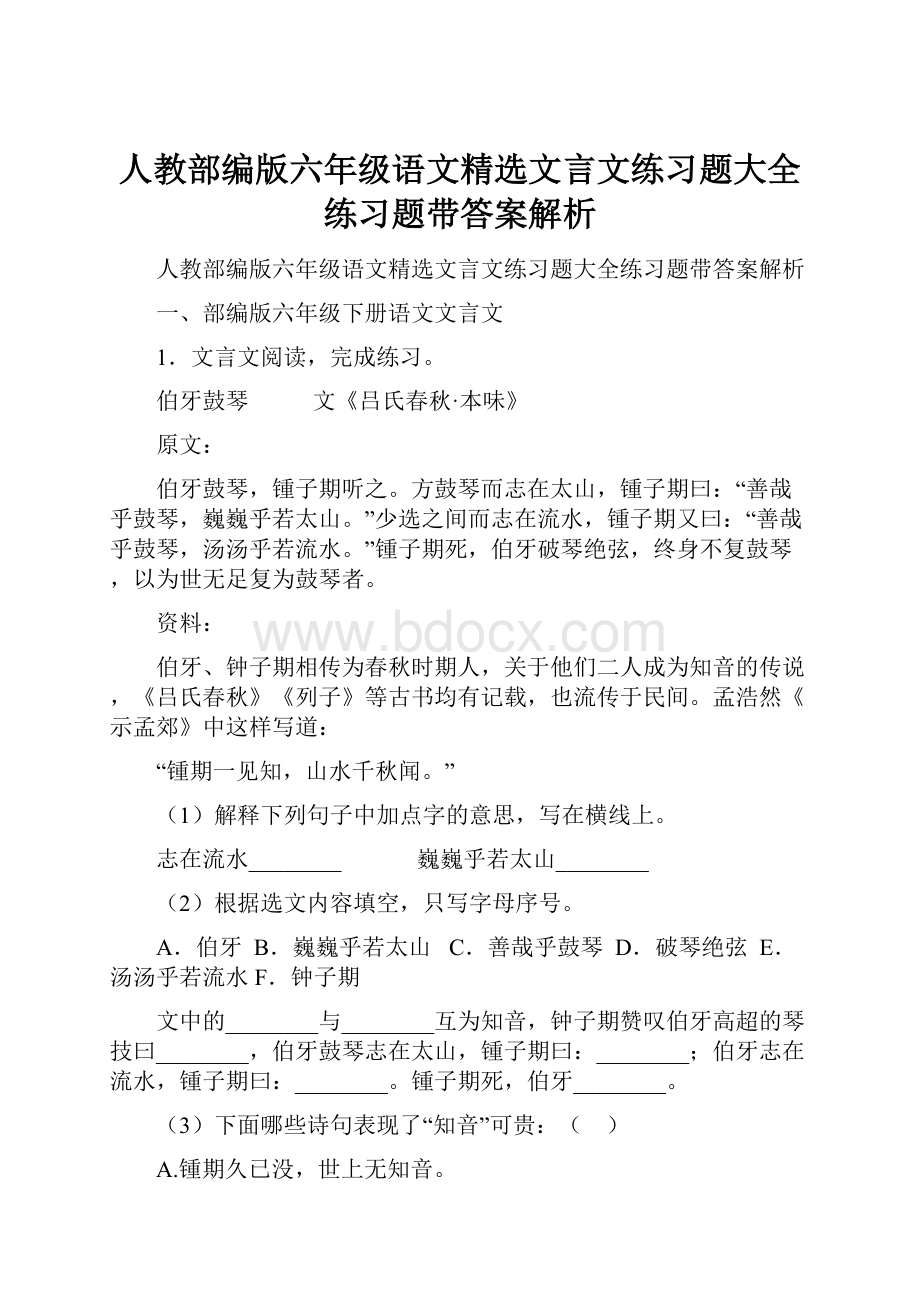 人教部编版六年级语文精选文言文练习题大全练习题带答案解析

人教部编版六年级语文精选文言文练习题大全练习题带答案解析

一、部编版六年级下册语文文言文

1．文言文阅读，完成练习。

伯牙鼓琴　　　文《吕氏春秋·本味》

原文：

伯牙鼓琴，锺子期听之。方鼓琴而志在太山，锺子期曰：“善哉乎鼓琴，巍巍乎若太山。”少选之间而志在流水，锺子期又曰：“善哉乎鼓琴，汤汤乎若流水。”锺子期死，伯牙破琴绝弦，终身不复鼓琴，以为世无足复为鼓琴者。

资料：

www.bdocx.com

伯牙、钟子期相传为春秋时期人，关于他们二人成为知音的传说，《吕氏春秋》《列子》等古书均有记载，也流传于民间。孟浩然《示孟郊》中这样写道：

“锺期一见知，山水千秋闻。”

（1）解释下列句子中加点字的意思，写在横线上。

志在流水________　　　巍巍乎若太山________

（2）根据选文内容填空，只写字母序号。

A．伯牙 B．巍巍乎若太山 C．善哉乎鼓琴 D．破琴绝弦 E．汤汤乎若流水 F．钟子期

文中的________与________互为知音，钟子期赞叹伯牙高超的琴技曰________，伯牙鼓琴志在太山，锺子期曰：________；伯牙志在流水，锺子期曰：________。锺子期死，伯牙________。

（3）下面哪些诗句表现了“知音”可贵：（　）

A.锺期久已没，世上无知音。